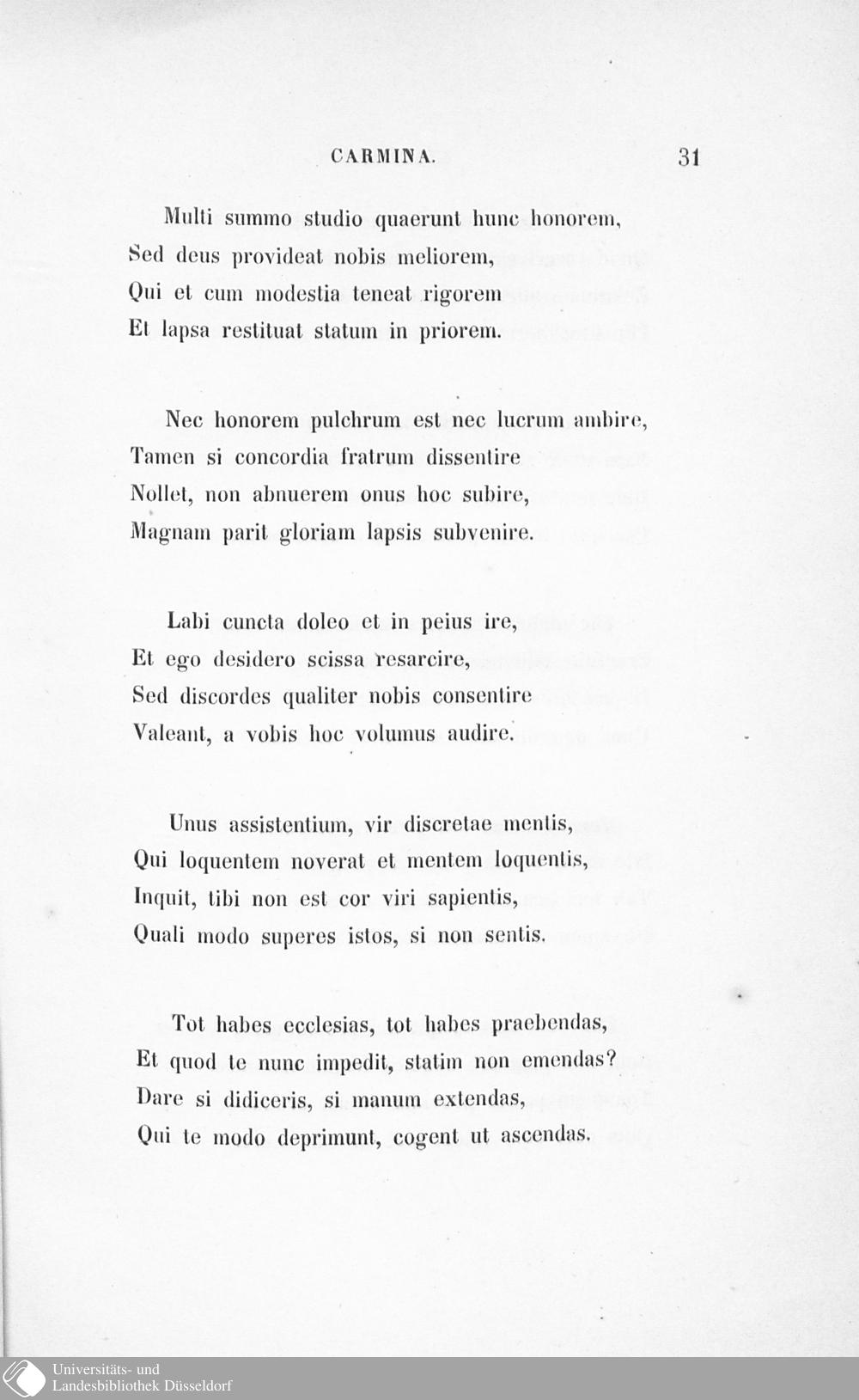 CARMINA. 31

Multi summo studio quaerunt hunc honorem,
Sed deus provideat nobis meliorem,
Qui et cum modestia teneat rigorem
Et lapsa restituat statum in priorem.

Nec honorem pulchrum est nec lucrum ambire,
Tamen si concordia fratrum dissentire
Nollet, non abnuerem onus hoc subire,
Magnam parit gloriam lapsis subvenire.

Labi cuncta doleo et in peius ire,
Et ego desidero scissa resarcire,
Sed discordes qualiter nobis consentire
Valeant, a vobis hoc volumus audire.

Unus assistentium, vir discretae mentis,
Qui loquentem noverat et mentem loquentis,
Inquit, tibi non est cor viri sapientis,
Quali modo superes istos, si non sentis.

Tot habes ecclesias, tot habes praebendas,
Et quod te nunc impedit, statim non emendas?
Dare si didiceris, si manum extendas,
Qui te modo deprimunt, cogent ut ascendas.

Universitäts- und
Landesbibliothek Düsseldorf